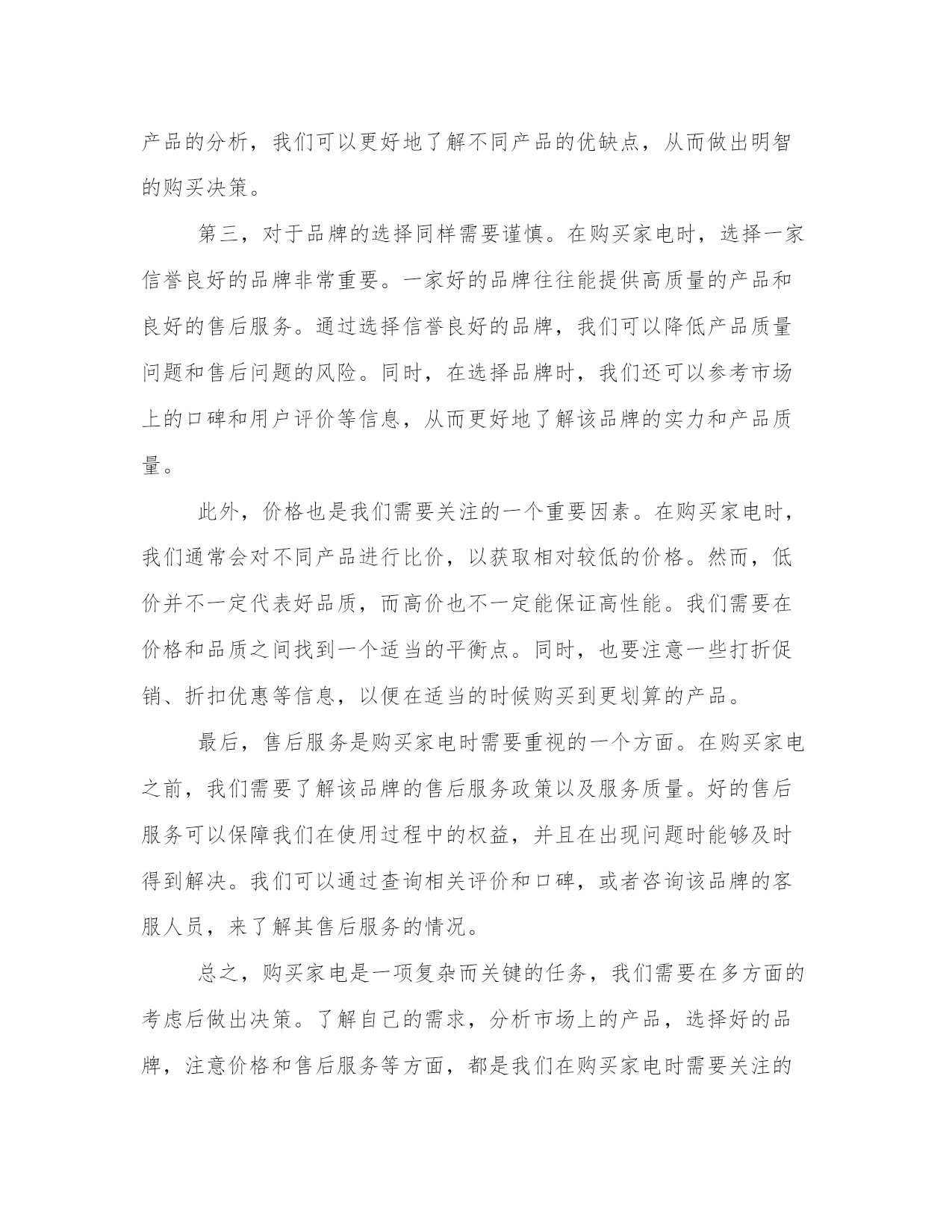 产品的分析，我们可以更好地了解不同产品的优缺点，从而做出明智的购买决策。

第三，对于品牌的选择同样需要谨慎。在购买家电时，选择一家信誉良好的品牌非常重要。一家好的品牌往往能提供高质量的产品和良好的售后服务。通过选择信誉良好的品牌，我们可以降低产品质量问题和售后问题的风险。同时，在选择品牌时，我们还可以参考市场上的口碑和用户评价等信息，从而更好地了解该品牌的实力和产品质量。

此外，价格也是我们需要关注的一个重要因素。在购买家电时，我们通常会对不同产品进行比价，以获取相对较低的价格。然而，低价并不一定代表好品质，而高价也不一定能保证高性能。我们需要在价格和品质之间找到一个适当的平衡点。同时，也要注意一些打折促销、折扣优惠等信息，以便在适当的时候购买到更划算的产品。

最后，售后服务是购买家电时需要重视的一个方面。在购买家电之前，我们需要了解该品牌的售后服务政策以及服务质量。好的售后服务可以保障我们在使用过程中的权益，并且在出现问题时能够及时得到解决。我们可以通过查询相关评价和口碑，或者咨询该品牌的客服人员，来了解其售后服务的情况。

总之，购买家电是一项复杂而关键的任务，我们需要在多方面的考虑后做出决策。了解自己的需求，分析市场上的产品，选择好的品牌，注意价格和售后服务等方面，都是我们在购买家电时需要关注的